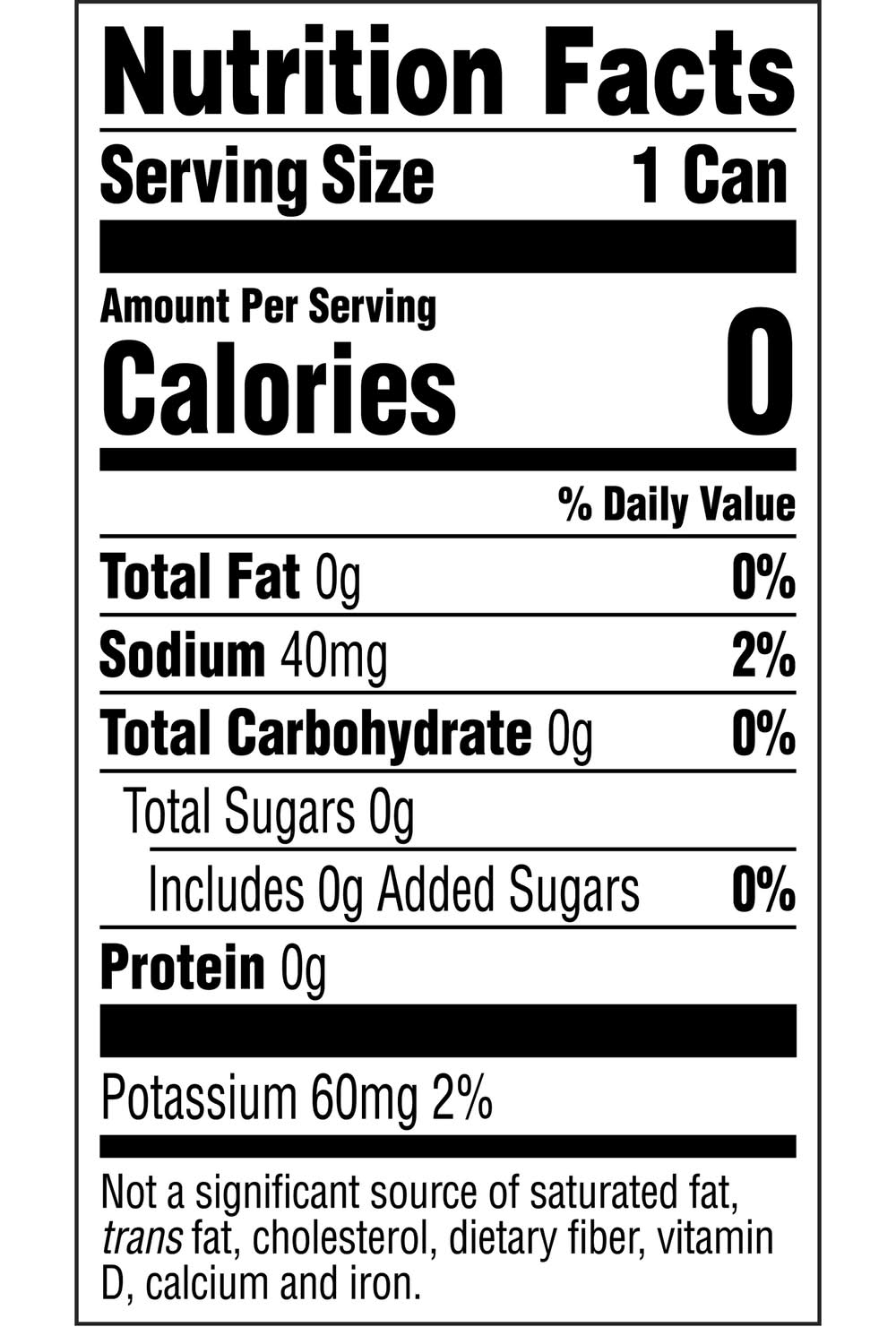 Nutrition Facts

Serving Size 1 Can

Amount Per Serving
Calories 0

% Daily Value

Total Fat 0g 0%

Sodium 40mg 2%

Total Carbohydrate 0g 0%

Total Sugars 0g

Includes 0g Added Sugars 0%

Protein 0g

Potassium 60mg 2%

Not a significant source of saturated fat, trans fat, cholesterol, dietary fiber, vitamin D, calcium and iron.